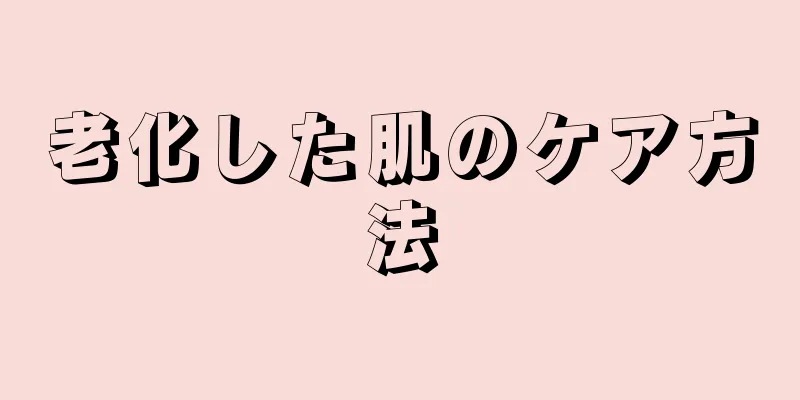 老化した肌のケア方法